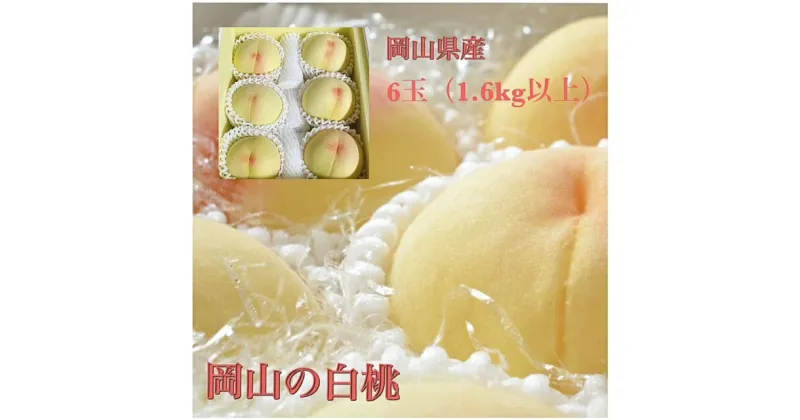 岡山県産
6玉（1.6kg以上）

岡山の白桃